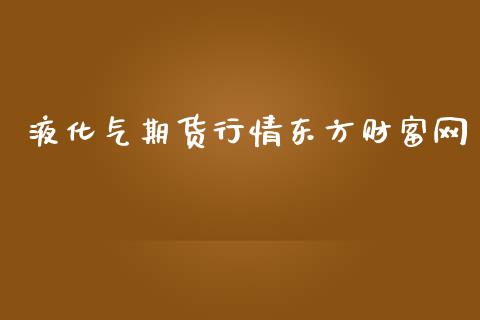 液化气期货行情东方财富网